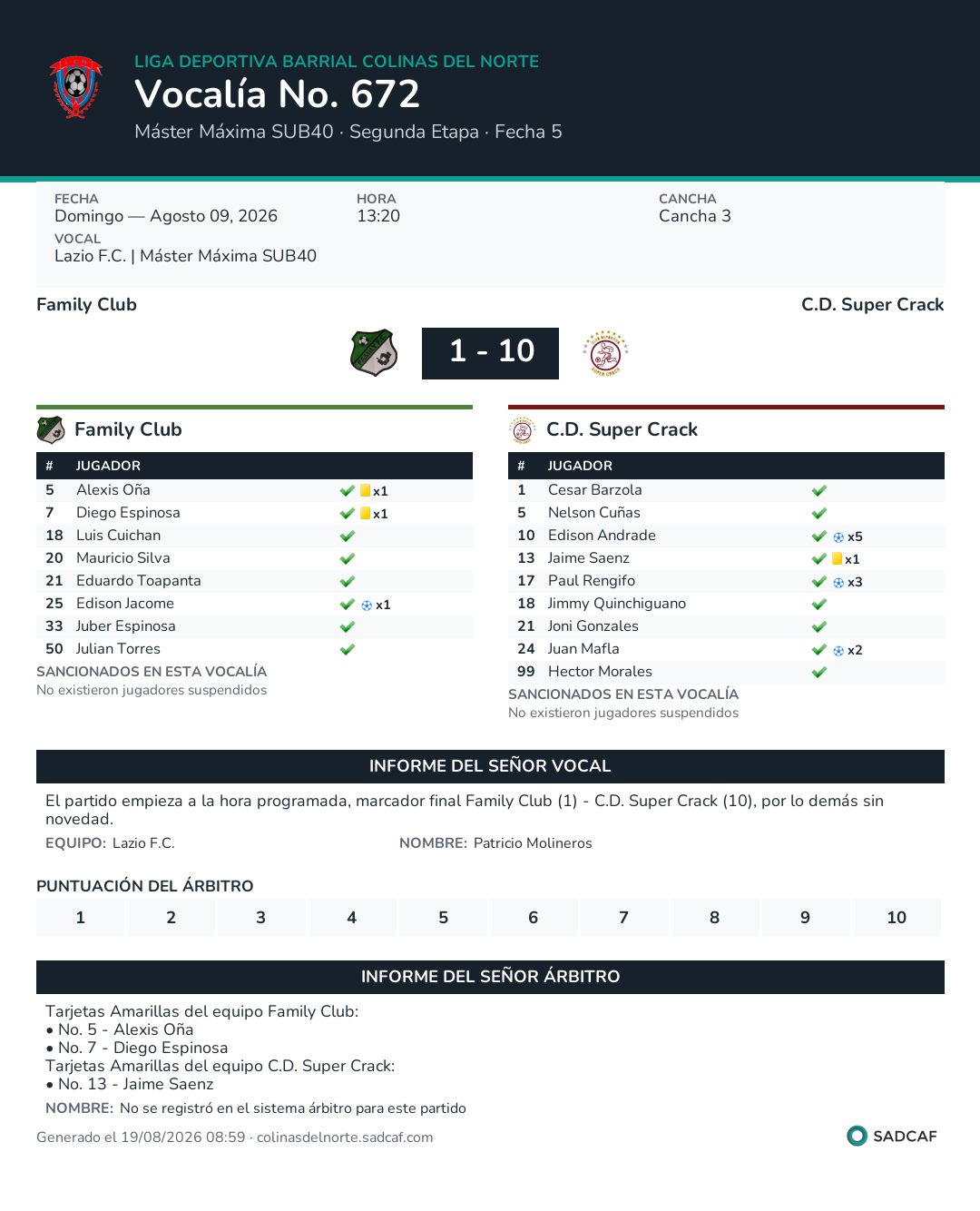 LIGA DEPORTIVA BARRIAL COLINAS DEL NORTE

Vocalía No. 672

Máster Máxima SUB40 · Segunda Etapa · Fecha 5

FECHA
Domingo — Agosto 09, 2026

HORA
13:20

CANCHA
Cancha 3

VOCAL
Lazio F.C. | Máster Máxima SUB40

Family Club

C.D. Super Crack

1 - 10

Family Club

| # | JUGADOR | |
|---|---|---|
| 5 | Alexis Oña | x1 |
| 7 | Diego Espinosa | x1 |
| 18 | Luis Cuichan | |
| 20 | Mauricio Silva | |
| 21 | Eduardo Toapanta | |
| 25 | Edison Jacome | x1 |
| 33 | Juber Espinosa | |
| 50 | Julian Torres | |

SANCIONADOS EN ESTA VOCALÍA
No existieron jugadores suspendidos

C.D. Super Crack

| # | JUGADOR | |
|---|---|---|
| 1 | Cesar Barzola | |
| 5 | Nelson Cuñas | |
| 10 | Edison Andrade | x5 |
| 13 | Jaime Saenz | x1 |
| 17 | Paul Rengifo | x3 |
| 18 | Jimmy Quinchiguano | |
| 21 | Joni Gonzales | |
| 24 | Juan Mafla | x2 |
| 99 | Hector Morales | |

SANCIONADOS EN ESTA VOCALÍA
No existieron jugadores suspendidos

INFORME DEL SEÑOR VOCAL

El partido empieza a la hora programada, marcador final Family Club (1) - C.D. Super Crack (10), por lo demás sin novedad.

EQUIPO: Lazio F.C.

NOMBRE: Patricio Molineros

PUNTUACIÓN DEL ÁRBITRO

| 1 | 2 | 3 | 4 | 5 | 6 | 7 | 8 | 9 | 10 |
|---|---|---|---|---|---|---|---|---|---|

INFORME DEL SEÑOR ÁRBITRO

Tarjetas Amarillas del equipo Family Club:
• No. 5 - Alexis Oña
• No. 7 - Diego Espinosa
Tarjetas Amarillas del equipo C.D. Super Crack:
• No. 13 - Jaime Saenz

NOMBRE: No se registró en el sistema árbitro para este partido

Generado el 19/08/2026 08:59 · colinasdelnorte.sadcaf.com

SADCAF